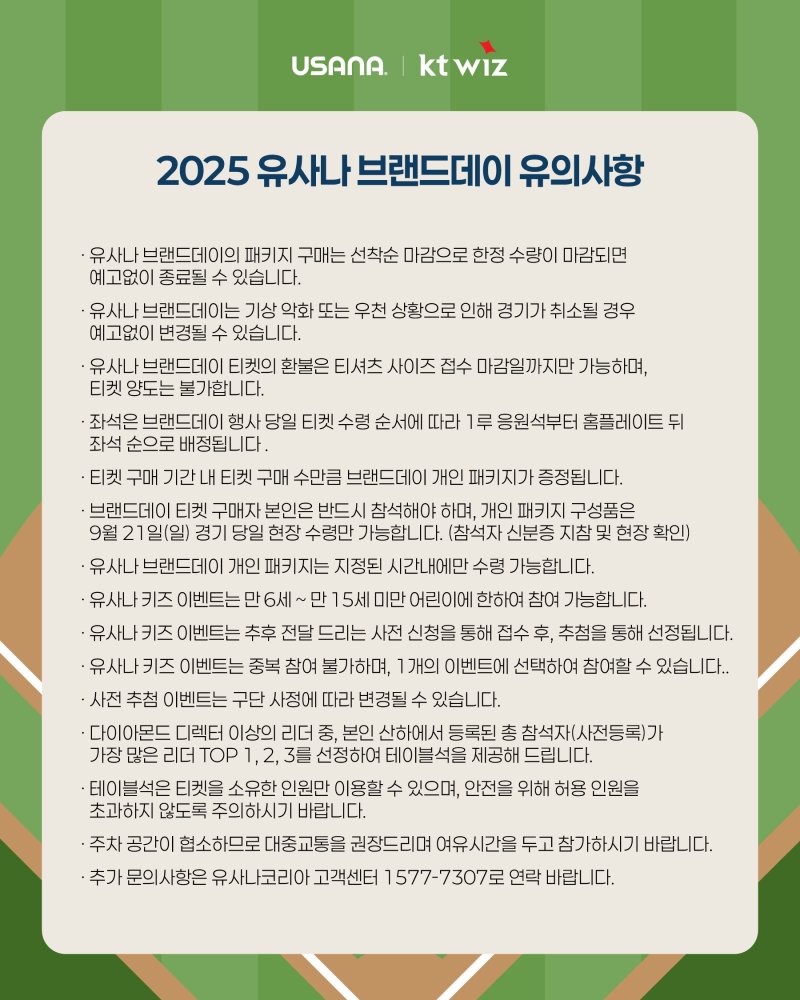 USANA | kt wiz

2025 유사나 브랜드데이 유의사항

· 유사나 브랜드데이의 패키지 구매는 선착순 마감으로 한정 수량이 마감되면 예고없이 종료될 수 있습니다.

· 유사나 브랜드데이는 기상 악화 또는 우천 상황으로 인해 경기가 취소될 경우 예고없이 변경될 수 있습니다.

· 유사나 브랜드데이 티켓의 환불은 티셔츠 사이즈 접수 마감일까지만 가능하며, 티켓 양도는 불가합니다.

· 좌석은 브랜드데이 행사 당일 티켓 수령 순서에 따라 1루 응원석부터 홈플레이트 뒤 좌석 순으로 배정됩니다 .

· 티켓 구매 기간 내 티켓 구매 수만큼 브랜드데이 개인 패키지가 증정됩니다.

· 브랜드데이 티켓 구매자 본인은 반드시 참석해야 하며, 개인 패키지 구성품은 9월 21일(일) 경기 당일 현장 수령만 가능합니다. (참석자 신분증 지참 및 현장 확인)

· 유사나 브랜드데이 개인 패키지는 지정된 시간내에만 수령 가능합니다.

· 유사나 키즈 이벤트는 만 6세 ~ 만 15세 미만 어린이에 한하여 참여 가능합니다.

· 유사나 키즈 이벤트는 추후 전달 드리는 사전 신청을 통해 접수 후, 추첨을 통해 선정됩니다.

· 유사나 키즈 이벤트는 중복 참여 불가하며, 1개의 이벤트에 선택하여 참여할 수 있습니다..

· 사전 추첨 이벤트는 구단 사정에 따라 변경될 수 있습니다.

· 다이아몬드 디렉터 이상의 리더 중, 본인 산하에서 등록된 총 참석자(사전등록)가 가장 많은 리더 TOP 1, 2, 3를 선정하여 테이블석을 제공해 드립니다.

· 테이블석은 티켓을 소유한 인원만 이용할 수 있으며, 안전을 위해 허용 인원을 초과하지 않도록 주의하시기 바랍니다.

· 주차 공간이 협소하므로 대중교통을 권장드리며 여유시간을 두고 참가하시기 바랍니다.

· 추가 문의사항은 유사나코리아 고객센터 1577-7307로 연락 바랍니다.